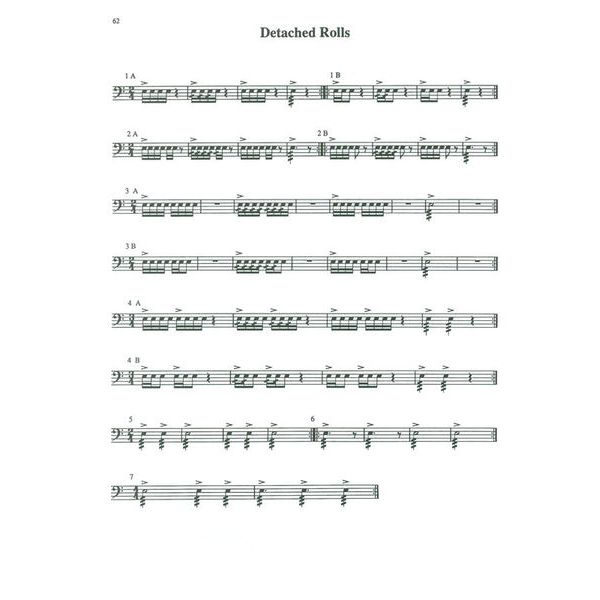 62

Detached Rolls

1 A

1 B

2 A

2 B

3 A

3 B

4 A

4 B

5

6

7